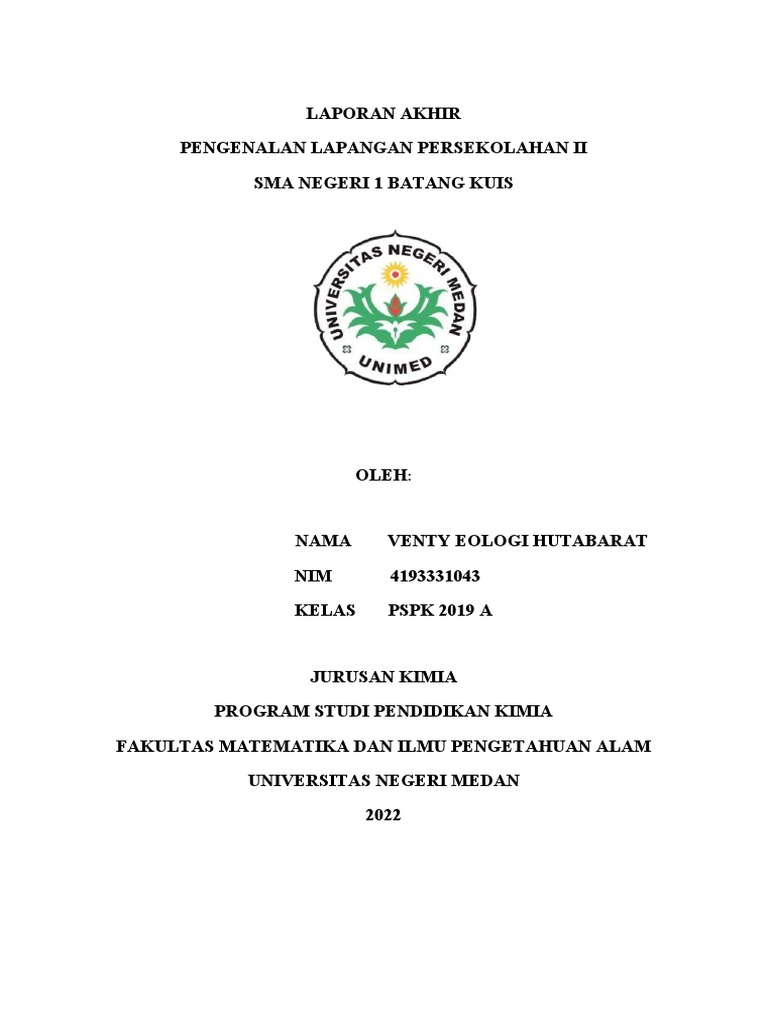 LAPORAN AKHIR

PENGENALAN LAPANGAN PERSEKOLAHAN II

SMA NEGERI 1 BATANG KUIS

UNIVERSITAS NEGERI MEDAN

UNIMED

OLEH:

NAMA VENTY EOLOGI HUTABARAT

NIM 4193331043

KELAS PSPK 2019 A

JURUSAN KIMIA

PROGRAM STUDI PENDIDIKAN KIMIA

FAKULTAS MATEMATIKA DAN ILMU PENGETAHUAN ALAM

UNIVERSITAS NEGERI MEDAN

2022